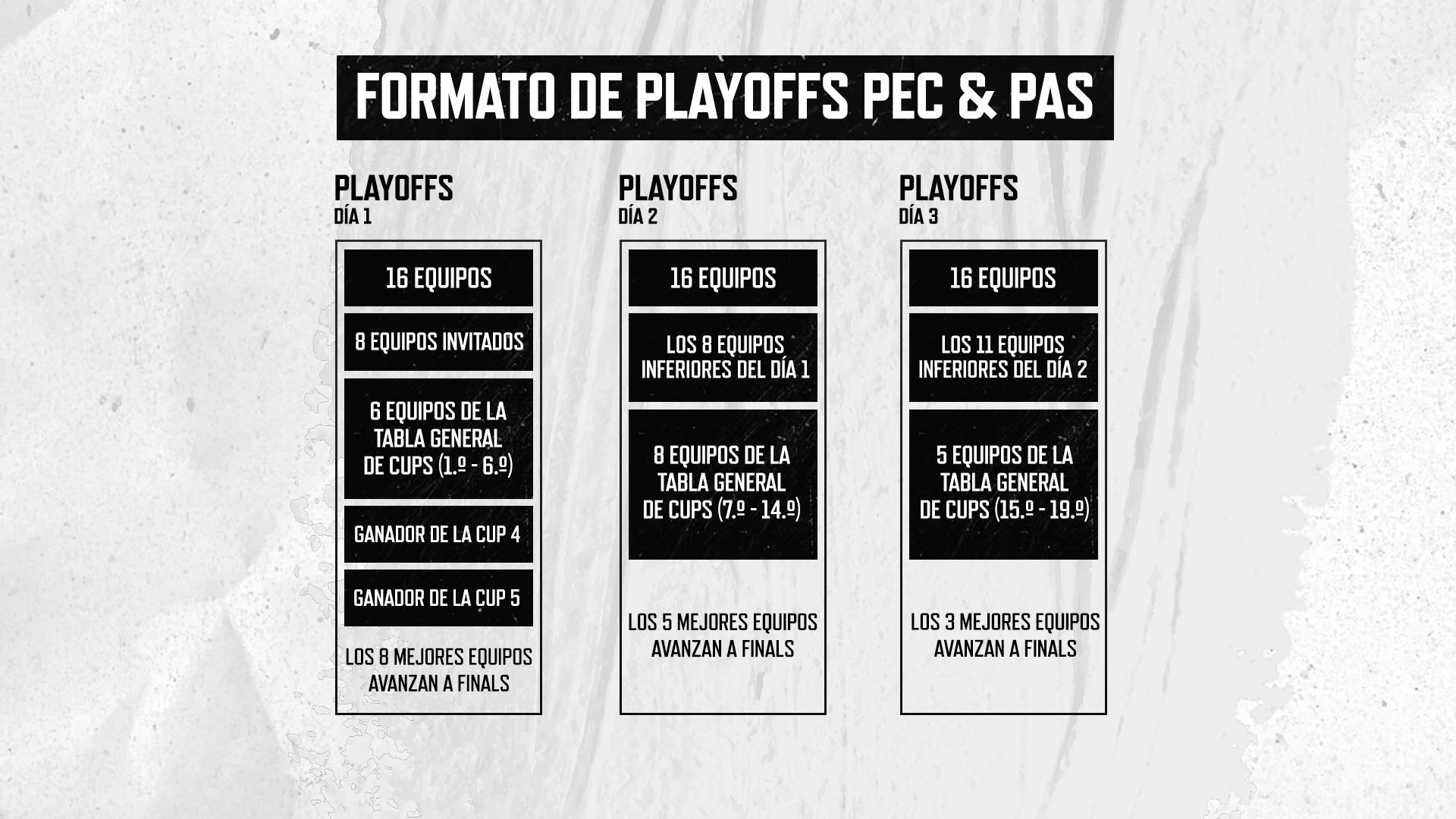 FORMATO DE PLAYOFFS PEC & PAS

PLAYOFFS
DÍA 1

16 EQUIPOS

8 EQUIPOS INVITADOS

6 EQUIPOS DE LA TABLA GENERAL DE CUPS (1.º - 6.º)

GANADOR DE LA CUP 4

GANADOR DE LA CUP 5

LOS 8 MEJORES EQUIPOS AVANZAN A FINALS

PLAYOFFS
DÍA 2

16 EQUIPOS

LOS 8 EQUIPOS INFERIORES DEL DÍA 1

8 EQUIPOS DE LA TABLA GENERAL DE CUPS (7.º - 14.º)

LOS 5 MEJORES EQUIPOS AVANZAN A FINALS

PLAYOFFS
DÍA 3

16 EQUIPOS

LOS 11 EQUIPOS INFERIORES DEL DÍA 2

5 EQUIPOS DE LA TABLA GENERAL DE CUPS (15.º - 19.º)

LOS 3 MEJORES EQUIPOS AVANZAN A FINALS